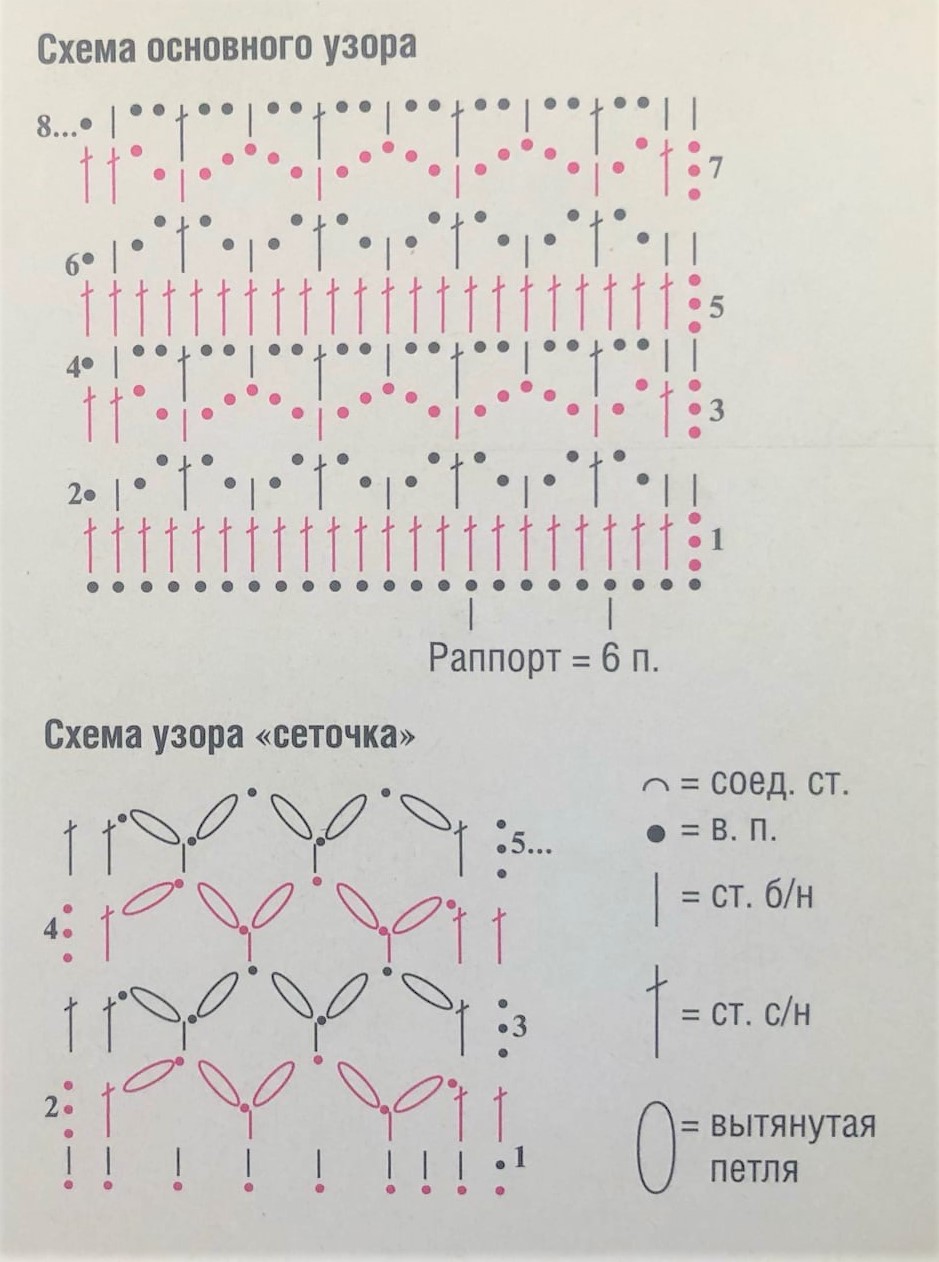 Схема основного узора

8...
7
6
5
4
3
2
1

Раппорт = 6 п.

Схема узора «сеточка»

5...
4
3
2
1

= соед. ст.
= в. п.
= ст. б/н
= ст. с/н
= вытянутая петля